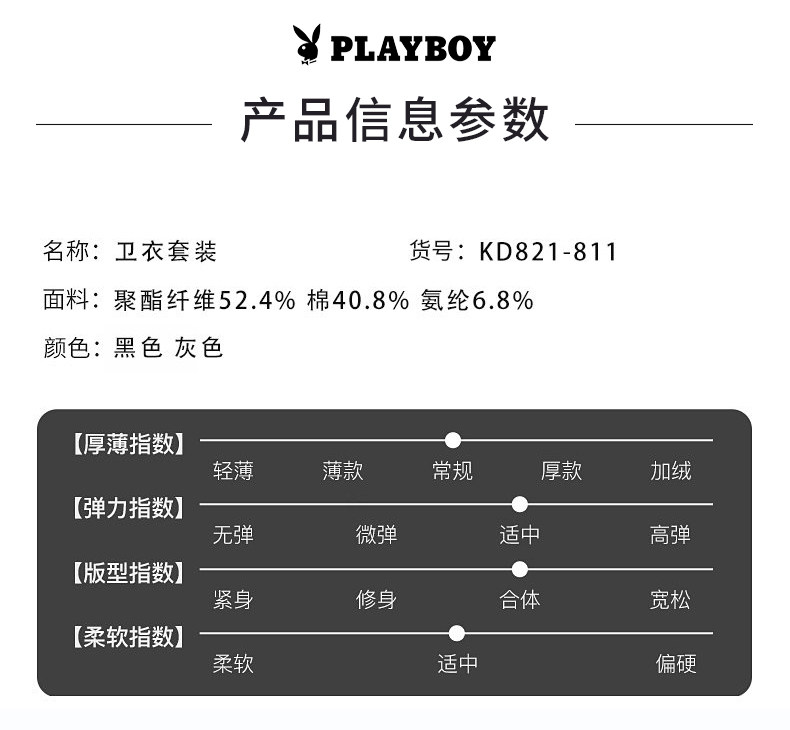 PLAYBOY

产品信息参数

名称：卫衣套装 货号：KD821-811

面料：聚酯纤维52.4% 棉40.8% 氨纶6.8%

颜色：黑色 灰色

【厚薄指数】
轻薄 薄款 常规 厚款 加绒

【弹力指数】
无弹 微弹 适中 高弹

【版型指数】
紧身 修身 合体 宽松

【柔软指数】
柔软 适中 偏硬